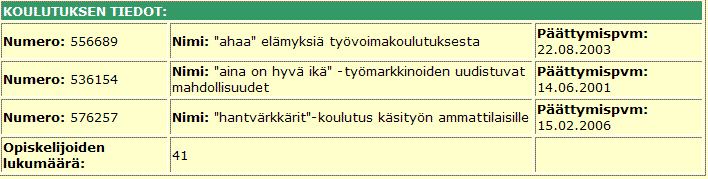 KOULUTUKSEN TIEDOT:

| | | |
|---|---|---|
| **Numero:** 556689 | **Nimi:** "ahaa" elämyksiä työvoimakoulutuksesta | **Päättymispvm:** 22.08.2003 |
| **Numero:** 536154 | **Nimi:** "aina on hyvä ikä" -työmarkkinoiden uudistuvat mahdollisuudet | **Päättymispvm:** 14.06.2001 |
| **Numero:** 576257 | **Nimi:** "hantvärkkärit"-koulutus käsityön ammattilaisille | **Päättymispvm:** 15.02.2006 |
| **Opiskelijoiden lukumäärä:** | 41 | |